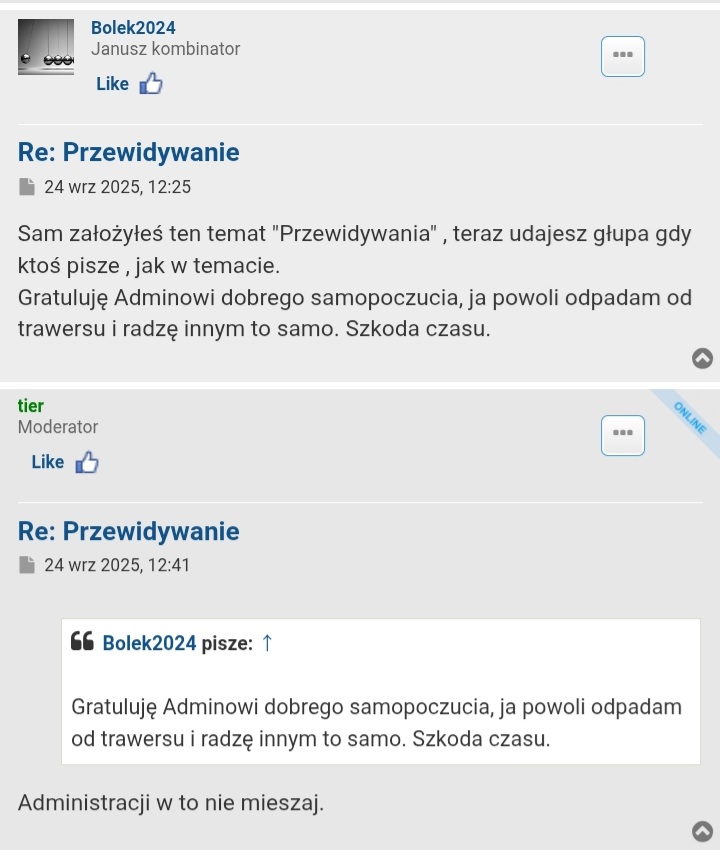 Bolek2024
Janusz kombinator

Like

Re: Przewidywanie

24 wrz 2025, 12:25

Sam założyłeś ten temat "Przewidywania" , teraz udajesz głupa gdy ktoś pisze , jak w temacie.
Gratuluję Adminowi dobrego samopoczucia, ja powoli odpadam od trawersu i radzę innym to samo. Szkoda czasu.

tier
Moderator

ONLINE

Like

Re: Przewidywanie

24 wrz 2025, 12:41

Bolek2024 pisze: ↑

Gratuluję Adminowi dobrego samopoczucia, ja powoli odpadam od trawersu i radzę innym to samo. Szkoda czasu.

Administracji w to nie mieszaj.